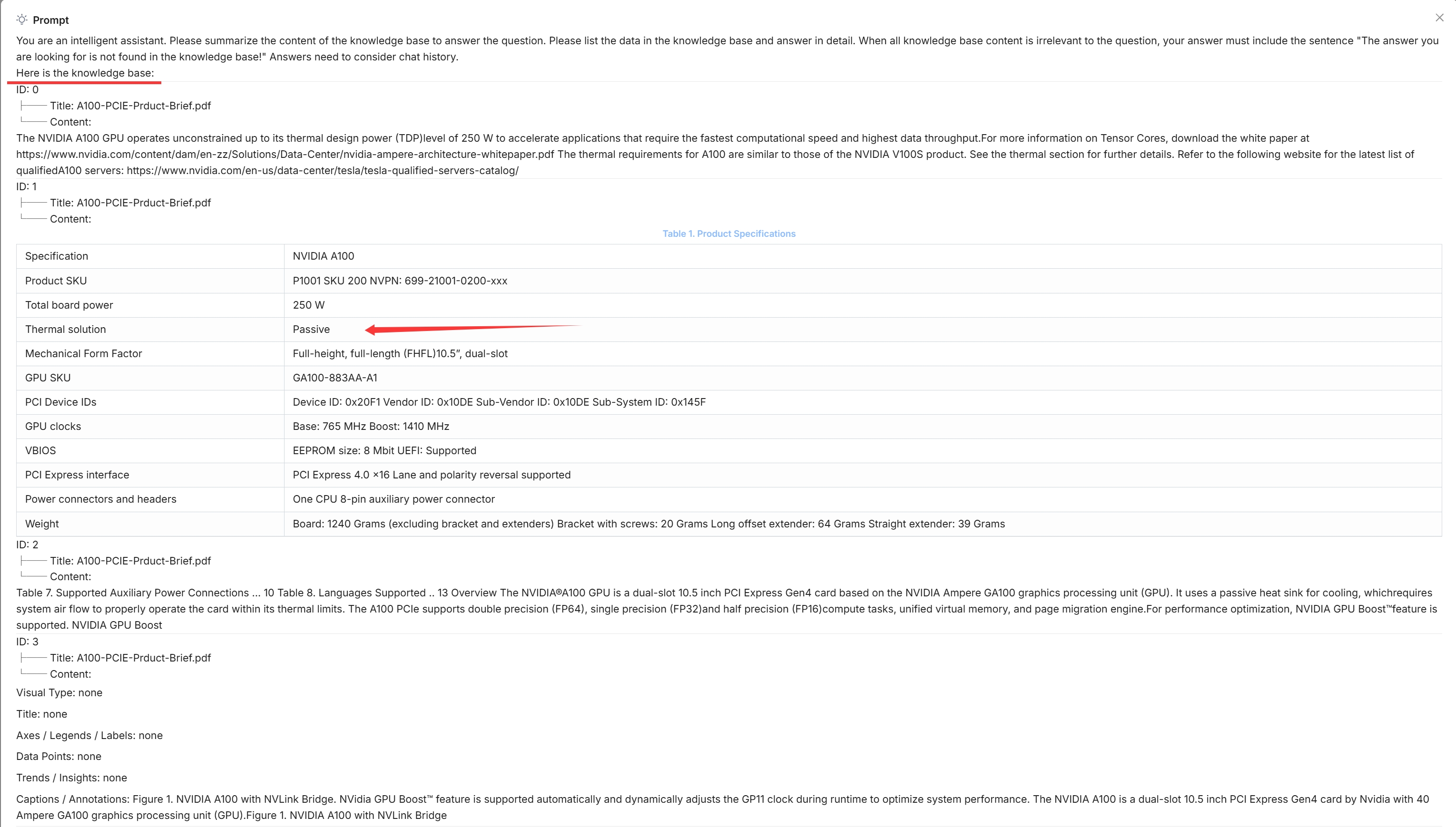 Prompt

You are an intelligent assistant. Please summarize the content of the knowledge base to answer the question. Please list the data in the knowledge base and answer in detail. When all knowledge base content is irrelevant to the question, your answer must include the sentence "The answer you are looking for is not found in the knowledge base!" Answers need to consider chat history.
Here is the knowledge base:
ID: 0
├── Title: A100-PCIE-Prduct-Brief.pdf
└── Content:
The NVIDIA A100 GPU operates unconstrained up to its thermal design power (TDP)level of 250 W to accelerate applications that require the fastest computational speed and highest data throughput.For more information on Tensor Cores, download the white paper at https://www.nvidia.com/content/dam/en-zz/Solutions/Data-Center/nvidia-ampere-architecture-whitepaper.pdf The thermal requirements for A100 are similar to those of the NVIDIA V100S product. See the thermal section for further details. Refer to the following website for the latest list of qualifiedA100 servers: https://www.nvidia.com/en-us/data-center/tesla/tesla-qualified-servers-catalog/
ID: 1
├── Title: A100-PCIE-Prduct-Brief.pdf
└── Content:

Table 1. Product Specifications

| Specification | NVIDIA A100 |
|---|---|
| Product SKU | P1001 SKU 200 NVPN: 699-21001-0200-xxx |
| Total board power | 250 W |
| Thermal solution | Passive |
| Mechanical Form Factor | Full-height, full-length (FHFL)10.5", dual-slot |
| GPU SKU | GA100-883AA-A1 |
| PCI Device IDs | Device ID: 0x20F1 Vendor ID: 0x10DE Sub-Vendor ID: 0x10DE Sub-System ID: 0x145F |
| GPU clocks | Base: 765 MHz Boost: 1410 MHz |
| VBIOS | EEPROM size: 8 Mbit UEFI: Supported |
| PCI Express interface | PCI Express 4.0 ×16 Lane and polarity reversal supported |
| Power connectors and headers | One CPU 8-pin auxiliary power connector |
| Weight | Board: 1240 Grams (excluding bracket and extenders) Bracket with screws: 20 Grams Long offset extender: 64 Grams Straight extender: 39 Grams |

ID: 2
├── Title: A100-PCIE-Prduct-Brief.pdf
└── Content:
Table 7. Supported Auxiliary Power Connections ... 10 Table 8. Languages Supported .. 13 Overview The NVIDIA®A100 GPU is a dual-slot 10.5 inch PCI Express Gen4 card based on the NVIDIA Ampere GA100 graphics processing unit (GPU). It uses a passive heat sink for cooling, whichrequires system air flow to properly operate the card within its thermal limits. The A100 PCIe supports double precision (FP64), single precision (FP32)and half precision (FP16)compute tasks, unified virtual memory, and page migration engine.For performance optimization, NVIDIA GPU Boost™feature is supported. NVIDIA GPU Boost
ID: 3
├── Title: A100-PCIE-Prduct-Brief.pdf
└── Content:
Visual Type: none

Title: none

Axes / Legends / Labels: none

Data Points: none

Trends / Insights: none

Captions / Annotations: Figure 1. NVIDIA A100 with NVLink Bridge. NVidia GPU Boost™ feature is supported automatically and dynamically adjusts the GP11 clock during runtime to optimize system performance. The NVIDIA A100 is a dual-slot 10.5 inch PCI Express Gen4 card by Nvidia with 40 Ampere GA100 graphics processing unit (GPU).Figure 1. NVIDIA A100 with NVLink Bridge